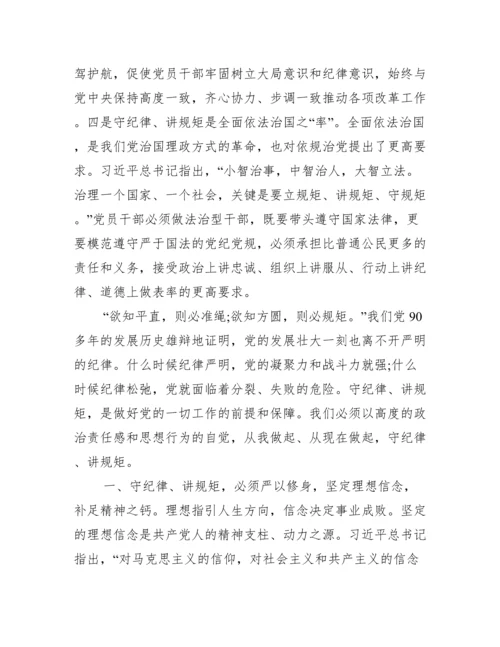 驾护航，促使党员干部牢固树立大局意识和纪律意识，始终与党中央保持高度一致，齐心协力、步调一致推动各项改革工作。四是守纪律、讲规矩是全面依法治国之“率”。全面依法治国，是我们党治国理政方式的革命，也对依规治党提出了更高要求。习近平总书记指出，“小智治事，中智治人，大智立法。治理一个国家、一个社会，关键是要立规矩、讲规矩、守规矩。”党员干部必须做法治型干部，既要带头遵守国家法律，更要模范遵守严于国法的党纪党规，必须承担比普通公民更多的责任和义务，接受政治上讲忠诚、组织上讲服从、行动上讲纪律、道德上做表率的更高要求。

“欲知平直，则必准绳;欲知方圆，则必规矩。”我们党90多年的发展历史雄辩地证明，党的发展壮大一刻也离不开严明的纪律。什么时候纪律严明，党的凝聚力和战斗力就强;什么时候纪律松弛，党就面临着分裂、失败的危险。守纪律、讲规矩，是做好党的一切工作的前提和保障。我们必须以高度的政治责任感和思想行为的自觉，从我做起、从现在做起，守纪律、讲规矩。

一、守纪律、讲规矩，必须严以修身，坚定理想信念，补足精神之钙。理想指引人生方向，信念决定事业成败。坚定的理想信念是共产党人的精神支柱、动力之源。习近平总书记指出，“对马克思主义的信仰，对社会主义和共产主义的信念